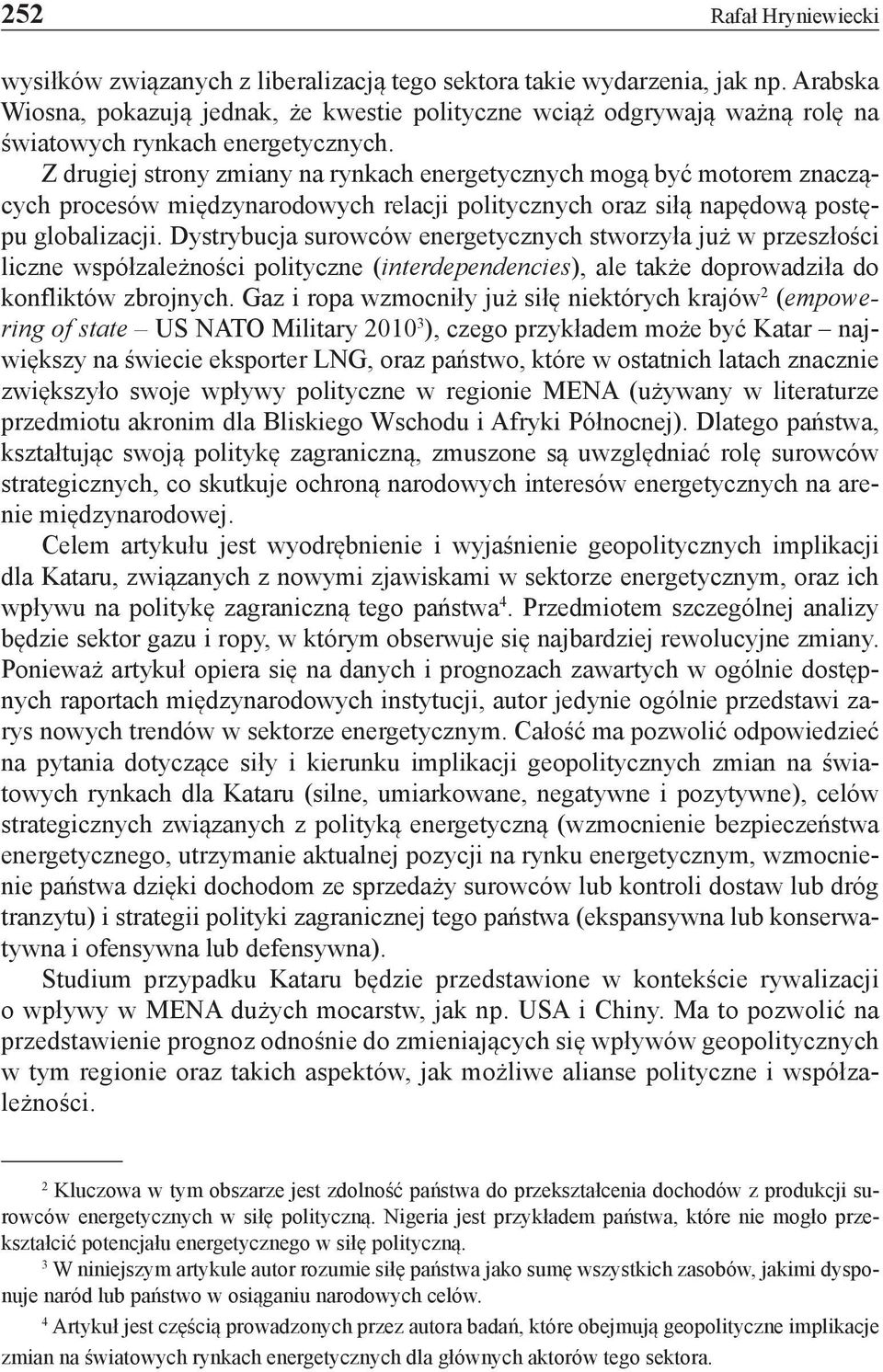 252 Rafał Hryniewiecki

wysiłków związanych z liberalizacją tego sektora takie wydarzenia, jak np. Arabska Wiosna, pokazują jednak, że kwestie polityczne wciąż odgrywają ważną rolę na światowych rynkach energetycznych.

Z drugiej strony zmiany na rynkach energetycznych mogą być motorem znaczących procesów międzynarodowych relacji politycznych oraz siłą napędową postępu globalizacji. Dystrybucja surowców energetycznych stworzyła już w przeszłości liczne współzależności polityczne (interdependencies), ale także doprowadziła do konfliktów zbrojnych. Gaz i ropa wzmocniły już siłę niektórych krajów$^2$ (empowering of state – US NATO Military 2010$^3$), czego przykładem może być Katar – największy na świecie eksporter LNG, oraz państwo, które w ostatnich latach znacznie zwiększyło swoje wpływy polityczne w regionie MENA (używany w literaturze przedmiotu akronim dla Bliskiego Wschodu i Afryki Północnej). Dlatego państwa, kształtując swoją politykę zagraniczną, zmuszone są uwzględniać rolę surowców strategicznych, co skutkuje ochroną narodowych interesów energetycznych na arenie międzynarodowej.

Celem artykułu jest wyodrębnienie i wyjaśnienie geopolitycznych implikacji dla Kataru, związanych z nowymi zjawiskami w sektorze energetycznym, oraz ich wpływu na politykę zagraniczną tego państwa$^4$. Przedmiotem szczególnej analizy będzie sektor gazu i ropy, w którym obserwuje się najbardziej rewolucyjne zmiany. Ponieważ artykuł opiera się na danych i prognozach zawartych w ogólnie dostępnych raportach międzynarodowych instytucji, autor jedynie ogólnie przedstawi zarys nowych trendów w sektorze energetycznym. Całość ma pozwolić odpowiedzieć na pytania dotyczące siły i kierunku implikacji geopolitycznych zmian na światowych rynkach dla Kataru (silne, umiarkowane, negatywne i pozytywne), celów strategicznych związanych z polityką energetyczną (wzmocnienie bezpieczeństwa energetycznego, utrzymanie aktualnej pozycji na rynku energetycznym, wzmocnienie państwa dzięki dochodom ze sprzedaży surowców lub kontroli dostaw lub dróg tranzytu) i strategii polityki zagranicznej tego państwa (ekspansywna lub konserwatywna i ofensywna lub defensywna).

Studium przypadku Kataru będzie przedstawione w kontekście rywalizacji o wpływy w MENA dużych mocarstw, jak np. USA i Chiny. Ma to pozwolić na przedstawienie prognoz odnośnie do zmieniających się wpływów geopolitycznych w tym regionie oraz takich aspektów, jak możliwe alianse polityczne i współzależności.

$^2$ Kluczowa w tym obszarze jest zdolność państwa do przekształcenia dochodów z produkcji surowców energetycznych w siłę polityczną. Nigeria jest przykładem państwa, które nie mogło przekształcić potencjału energetycznego w siłę polityczną.

$^3$ W niniejszym artykule autor rozumie siłę państwa jako sumę wszystkich zasobów, jakimi dysponuje naród lub państwo w osiąganiu narodowych celów.

$^4$ Artykuł jest częścią prowadzonych przez autora badań, które obejmują geopolityczne implikacje zmian na światowych rynkach energetycznych dla głównych aktorów tego sektora.